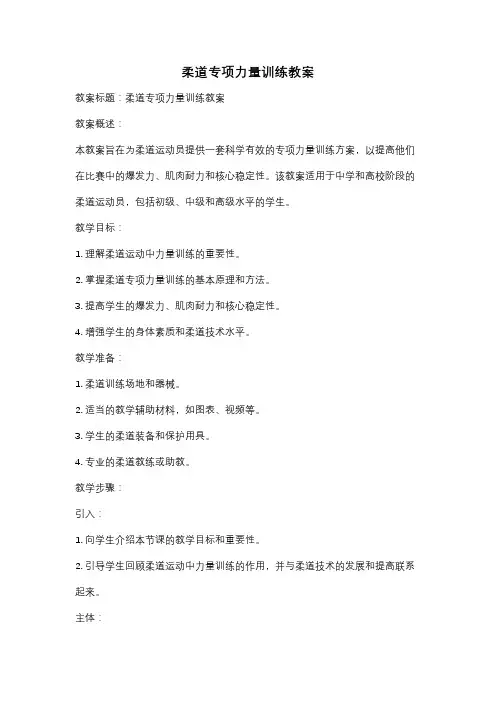 柔道专项力量训练教案

教案标题：柔道专项力量训练教案

教案概述：

本教案旨在为柔道运动员提供一套科学有效的专项力量训练方案，以提高他们在比赛中的爆发力、肌肉耐力和核心稳定性。该教案适用于中学和高校阶段的柔道运动员，包括初级、中级和高级水平的学生。

教学目标：

1. 理解柔道运动中力量训练的重要性。

2. 掌握柔道专项力量训练的基本原理和方法。

3. 提高学生的爆发力、肌肉耐力和核心稳定性。

4. 增强学生的身体素质和柔道技术水平。

教学准备：

1. 柔道训练场地和器械。

2. 适当的教学辅助材料，如图表、视频等。

3. 学生的柔道装备和保护用具。

4. 专业的柔道教练或助教。

教学步骤：

引入：

1. 向学生介绍本节课的教学目标和重要性。

2. 引导学生回顾柔道运动中力量训练的作用，并与柔道技术的发展和提高联系起来。

主体：